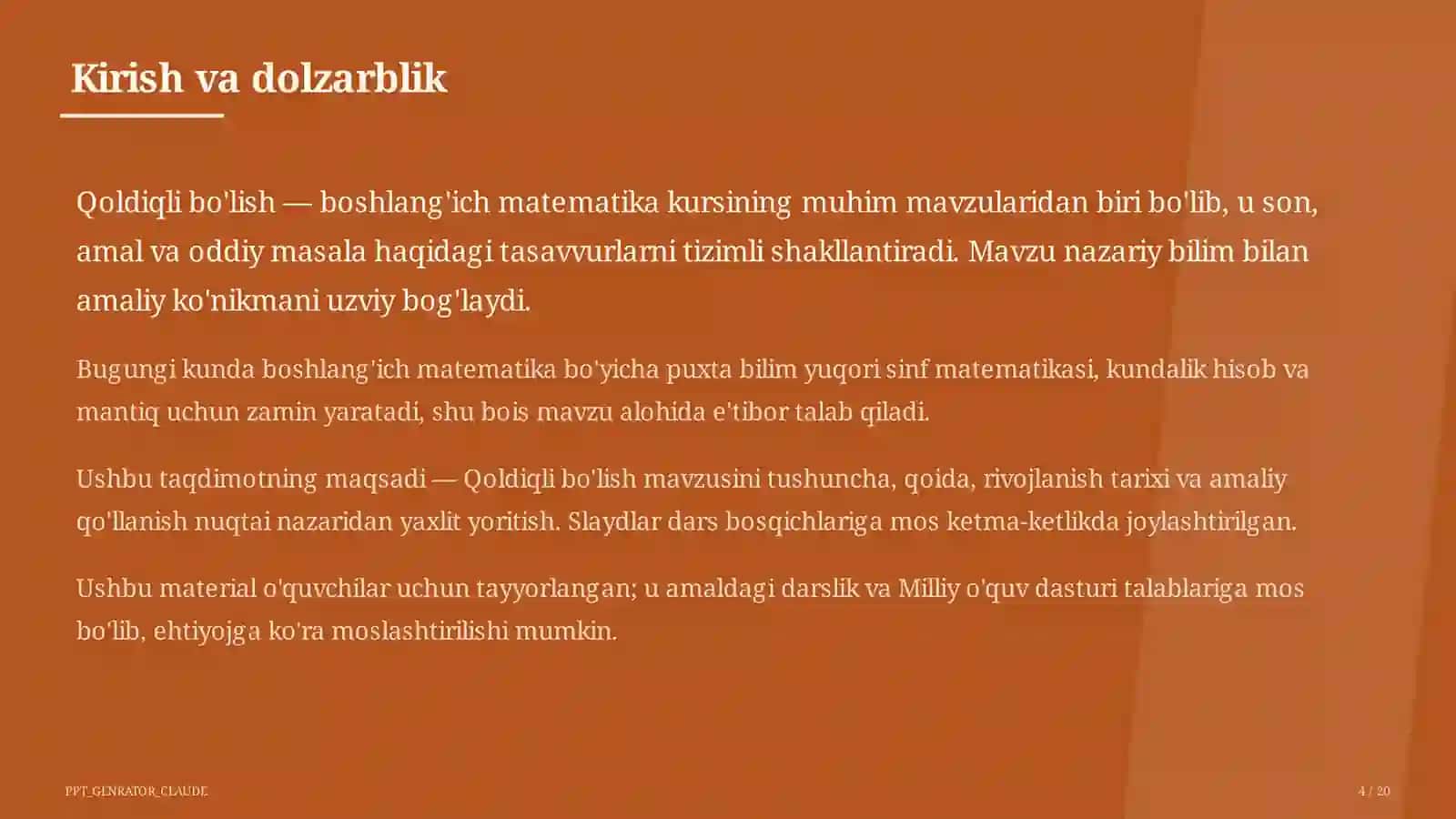 Kirish va dolzarblik

Qoldiqli bo'lish — boshlang'ich matematika kursining muhim mavzularidan biri bo'lib, u son, amal va oddiy masala haqidagi tasavvurlarni tizimli shakllantiradi. Mavzu nazariy bilim bilan amaliy ko'nikmani uzviy bog'laydi.

Bugungi kunda boshlang'ich matematika bo'yicha puxta bilim yuqori sinf matematikasi, kundalik hisob va mantiq uchun zamin yaratadi, shu bois mavzu alohida e'tibor talab qiladi.

Ushbu taqdimotning maqsadi — Qoldiqli bo'lish mavzusini tushuncha, qoida, rivojlanish tarixi va amaliy qo'llanish nuqtai nazaridan yaxlit yoritish. Slaydlar dars bosqichlariga mos ketma-ketlikda joylashtirilgan.

Ushbu material o'quvchilar uchun tayyorlangan; u amaldagi darslik va Milliy o'quv dasturi talablariga mos bo'lib, ehtiyojga ko'ra moslashtirilishi mumkin.

PPT_GENRATOR_CLAUDE

4 / 20